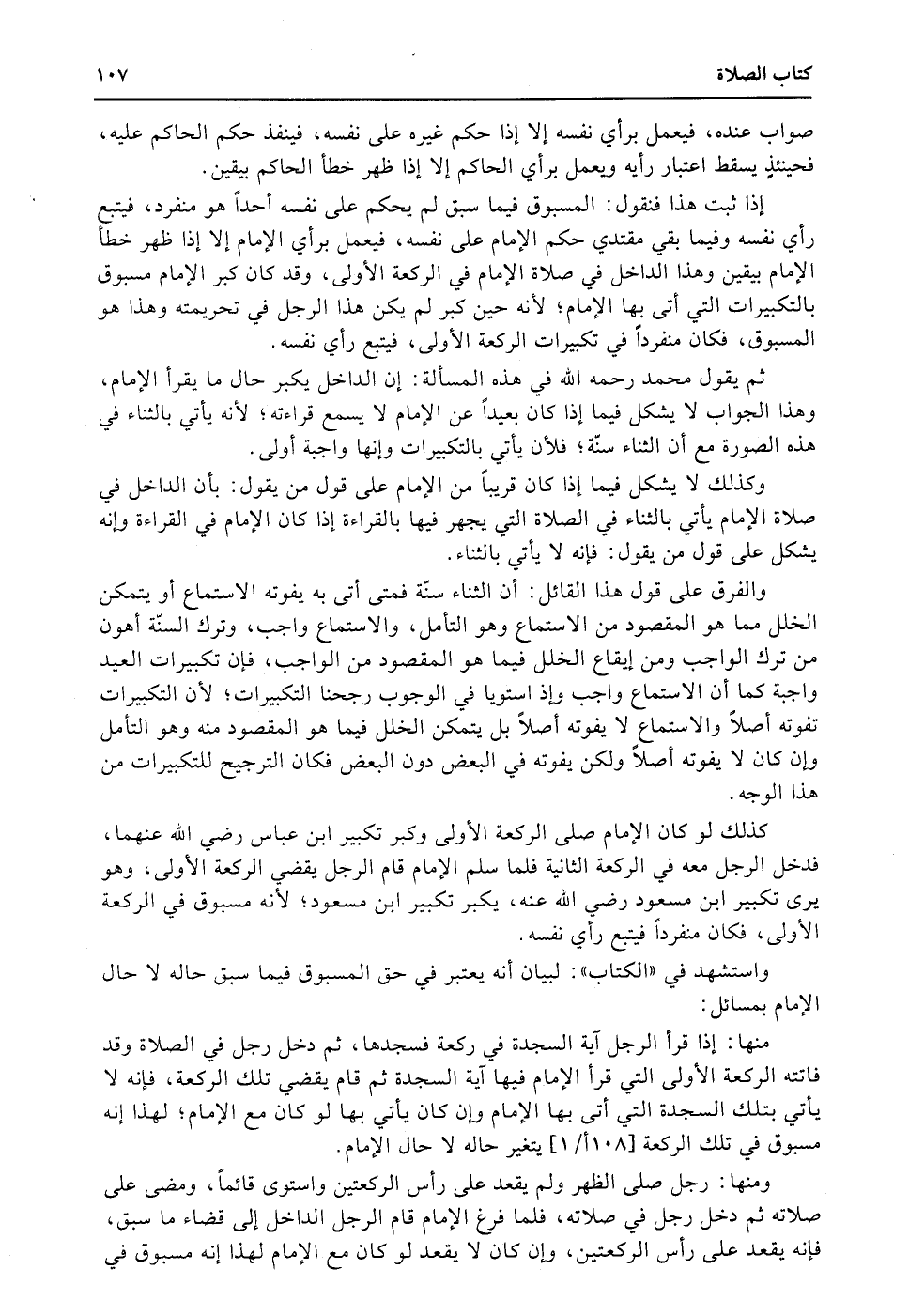 كتاب الصلاة ١٠٧

صواب عنده، فيعمل برأي نفسه إلا إذا حكم غيره على نفسه، فينفذ حكم الحاكم عليه، فحينئذٍ يسقط اعتبار رأيه ويعمل برأي الحاكم إلا إذا ظهر خطأ الحاكم بيقين.

إذا ثبت هذا فنقول: المسبوق فيما سبق لم يحكم على نفسه أحداً هو منفرد، فيتبع رأي نفسه وفيما بقي مقتدي حكم الإمام على نفسه، فيعمل برأي الإمام إلا إذا ظهر خطأ الإمام بيقين وهذا الداخل في صلاة الإمام في الركعة الأولى، وقد كان كبر الإمام مسبوق بالتكبيرات التي أتى بها الإمام؛ لأنه حين كبر لم يكن هذا الرجل في تحريمته وهذا هو المسبوق، فكان منفرداً في تكبيرات الركعة الأولى، فيتبع رأي نفسه.

ثم يقول محمد رحمه الله في هذه المسألة: إن الداخل يكبر حال ما يقرأ الإمام، وهذا الجواب لا يشكل فيما إذا كان بعيداً عن الإمام لا يسمع قراءته؛ لأنه يأتي بالثناء في هذه الصورة مع أن الثناء سنّة؛ فلأن يأتي بالتكبيرات وإنها واجبة أولى.

وكذلك لا يشكل فيما إذا كان قريباً من الإمام على قول من يقول: بأن الداخل في صلاة الإمام يأتي بالثناء في الصلاة التي يجهر فيها بالقراءة إذا كان الإمام في القراءة وإنه يشكل على قول من يقول: فإنه لا يأتي بالثناء.

والفرق على قول هذا القائل: أن الثناء سنّة فمتى أتى به يفوته الاستماع أو يتمكن الخلل مما هو المقصود من الاستماع وهو التأمل، والاستماع واجب، وترك السنّة أهون من ترك الواجب ومن إيقاع الخلل فيما هو المقصود من الواجب، فإن تكبيرات العيد واجبة كما أن الاستماع واجب وإذ استويا في الوجوب رجحنا التكبيرات؛ لأن التكبيرات تفوته أصلاً والاستماع لا يفوته أصلاً بل يتمكن الخلل فيما هو المقصود منه وهو التأمل وإن كان لا يفوته أصلاً ولكن يفوته في البعض دون البعض فكان الترجيح للتكبيرات من هذا الوجه.

كذلك لو كان الإمام صلى الركعة الأولى وكبر تكبير ابن عباس رضي الله عنهما، فدخل الرجل معه في الركعة الثانية فلما سلم الإمام قام الرجل يقضي الركعة الأولى، وهو يرى تكبير ابن مسعود رضي الله عنه، يكبر تكبير ابن مسعود؛ لأنه مسبوق في الركعة الأولى، فكان منفرداً فيتبع رأي نفسه.

واستشهد في «الكتاب»: لبيان أنه يعتبر في حق المسبوق فيما سبق حاله لا حال الإمام بمسائل:

منها: إذا قرأ الرجل آية السجدة في ركعة فسجدها، ثم دخل رجل في الصلاة وقد فاتته الركعة الأولى التي قرأ الإمام فيها آية السجدة ثم قام يقضي تلك الركعة، فإنه لا يأتي بتلك السجدة التي أتى بها الإمام وإن كان يأتي بها لو كان مع الإمام؛ لهذا إنه مسبوق في تلك الركعة [١٠٨أ/١] يتغير حاله لا حال الإمام.

ومنها: رجل صلى الظهر ولم يقعد على رأس الركعتين واستوى قائماً، ومضى على صلاته ثم دخل رجل في صلاته، فلما فرغ الإمام قام الرجل الداخل إلى قضاء ما سبق، فإنه يقعد على رأس الركعتين، وإن كان لا يقعد لو كان مع الإمام لهذا إنه مسبوق في